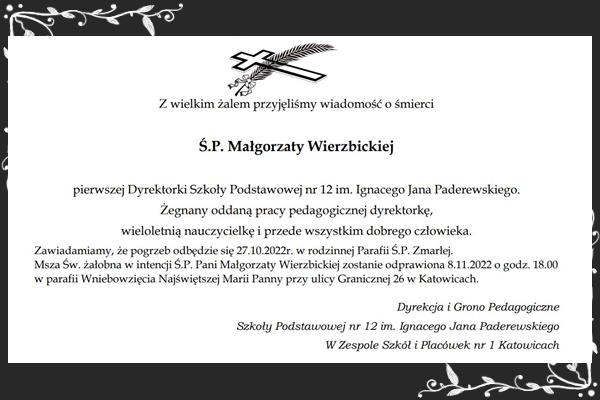 Z wielkim żalem przyjęliśmy wiadomość o śmierci

Ś.P. Małgorzaty Wierzbickiej

pierwszej Dyrektorki Szkoły Podstawowej nr 12 im. Ignacego Jana Paderewskiego.
Żegnany oddaną pracy pedagogicznej dyrektorkę,
wieloletnią nauczycielkę i przede wszystkim dobrego człowieka.

Zawiadamiamy, że pogrzeb odbędzie się 27.10.2022r. w rodzinnej Parafii Ś.P. Zmarłej.
Msza Św. żałobna w intencji Ś.P. Pani Małgorzaty Wierzbickiej zostanie odprawiona 8.11.2022 o godz. 18.00 w parafii Wniebowzięcia Najświętszej Marii Panny przy ulicy Granicznej 26 w Katowicach.

Dyrekcja i Grono Pedagogiczne
Szkoły Podstawowej nr 12 im. Ignacego Jana Paderewskiego
W Zespole Szkół i Placówek nr 1 Katowicach